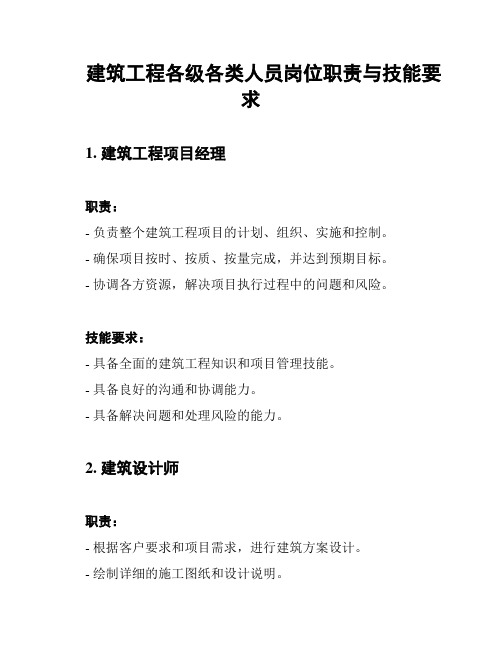 建筑工程各级各类人员岗位职责与技能要求

1. 建筑工程项目经理

职责：

- 负责整个建筑工程项目的计划、组织、实施和控制。

- 确保项目按时、按质、按量完成，并达到预期目标。

- 协调各方资源，解决项目执行过程中的问题和风险。

技能要求：

- 具备全面的建筑工程知识和项目管理技能。

- 具备良好的沟通和协调能力。

- 具备解决问题和处理风险的能力。

2. 建筑设计师

职责：

- 根据客户要求和项目需求，进行建筑方案设计。

- 绘制详细的施工图纸和设计说明。